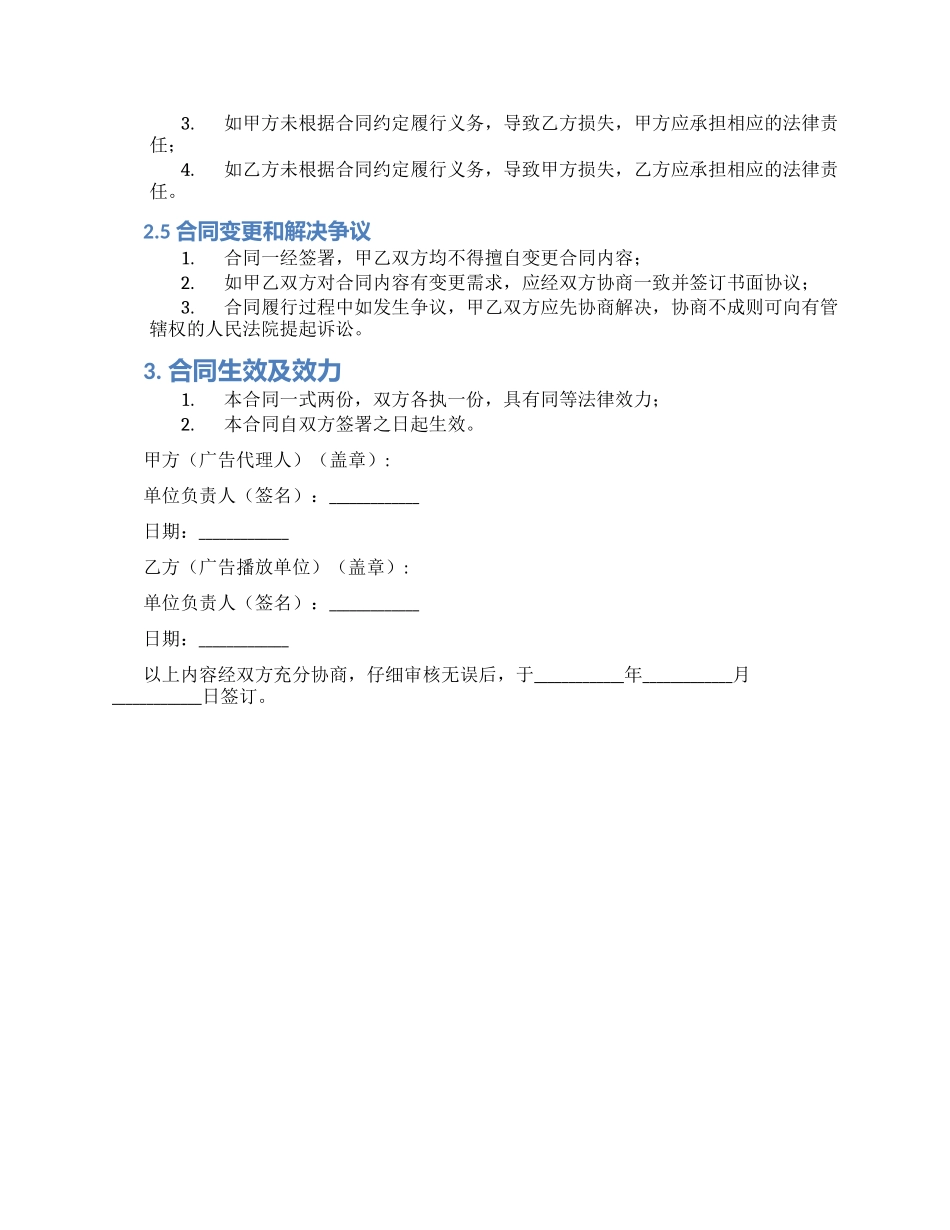 3. 如甲方未根据合同约定履行义务，导致乙方损失，甲方应承担相应的法律责任；

4. 如乙方未根据合同约定履行义务，导致甲方损失，乙方应承担相应的法律责任。

2.5 合同变更和解决争议

1. 合同一经签署，甲乙双方均不得擅自变更合同内容；

2. 如甲乙双方对合同内容有变更需求，应经双方协商一致并签订书面协议；

3. 合同履行过程中如发生争议，甲乙双方应先协商解决，协商不成则可向有管辖权的人民法院提起诉讼。

3. 合同生效及效力

1. 本合同一式两份，双方各执一份，具有同等法律效力；

2. 本合同自双方签署之日起生效。

甲方（广告代理人）（盖章）：

单位负责人（签名）：__________

日期：__________

乙方（广告播放单位）（盖章）：

单位负责人（签名）：__________

日期：__________

以上内容经双方充分协商，仔细审核无误后，于__________年__________月__________日签订。